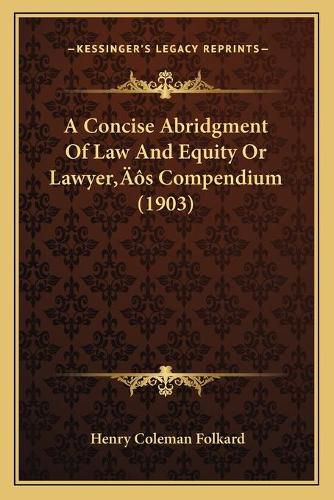 —KESSINGER'S LEGACY REPRINTS—

A Concise Abridgment Of Law And Equity Or Lawyer‚Äôs Compendium (1903)

Henry Coleman Folkard